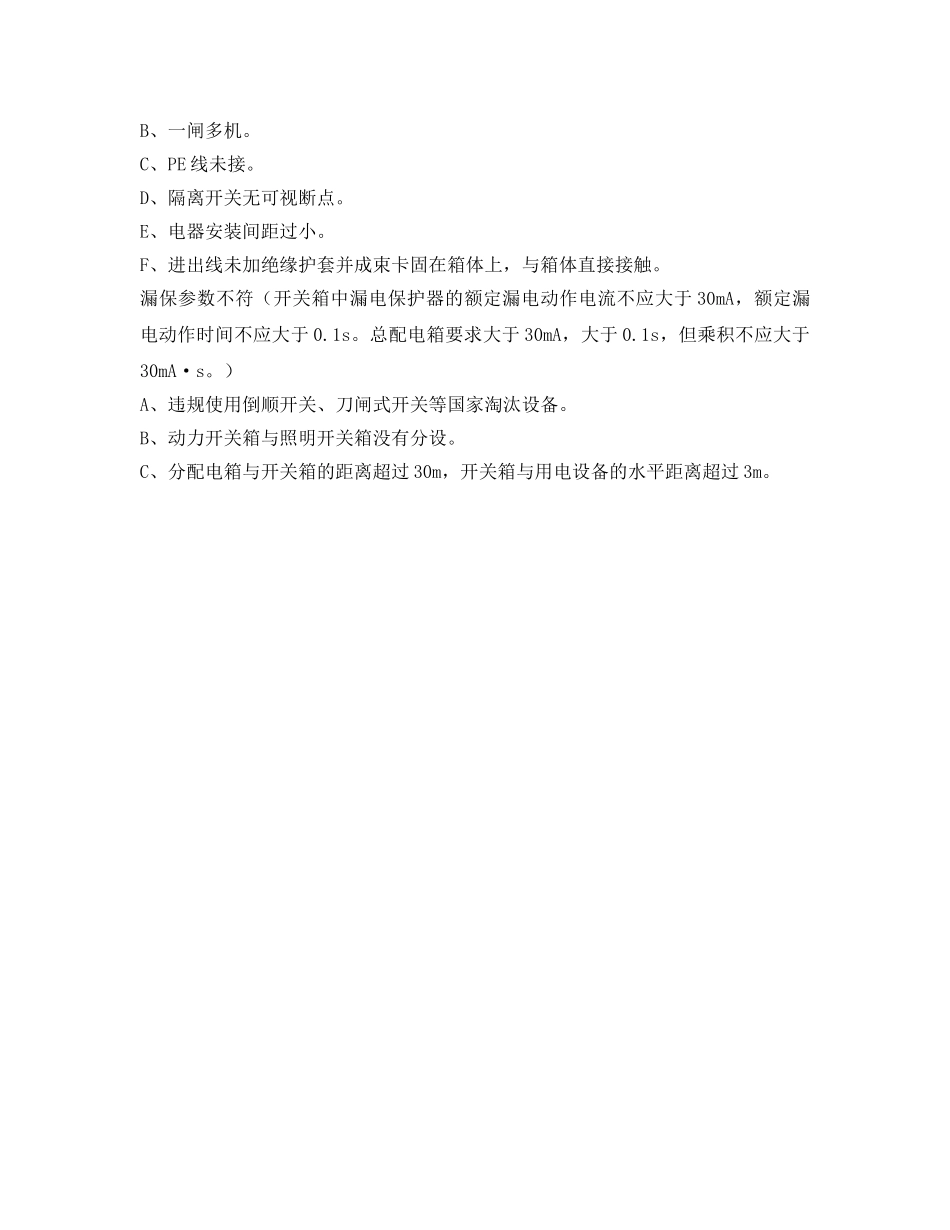 B、一闸多机。

C、PE线未接。

D、隔离开关无可视断点。

E、电器安装间距过小。

F、进出线未加绝缘护套并成束卡固在箱体上，与箱体直接接触。

漏保参数不符（开关箱中漏电保护器的额定漏电动作电流不应大于30mA，额定漏电动作时间不应大于0.1s。总配电箱要求大于30mA，大于0.1s，但乘积不应大于30mA·s。）

A、违规使用倒顺开关、刀闸式开关等国家淘汰设备。

B、动力开关箱与照明开关箱没有分设。

C、分配电箱与开关箱的距离超过30m，开关箱与用电设备的水平距离超过3m。